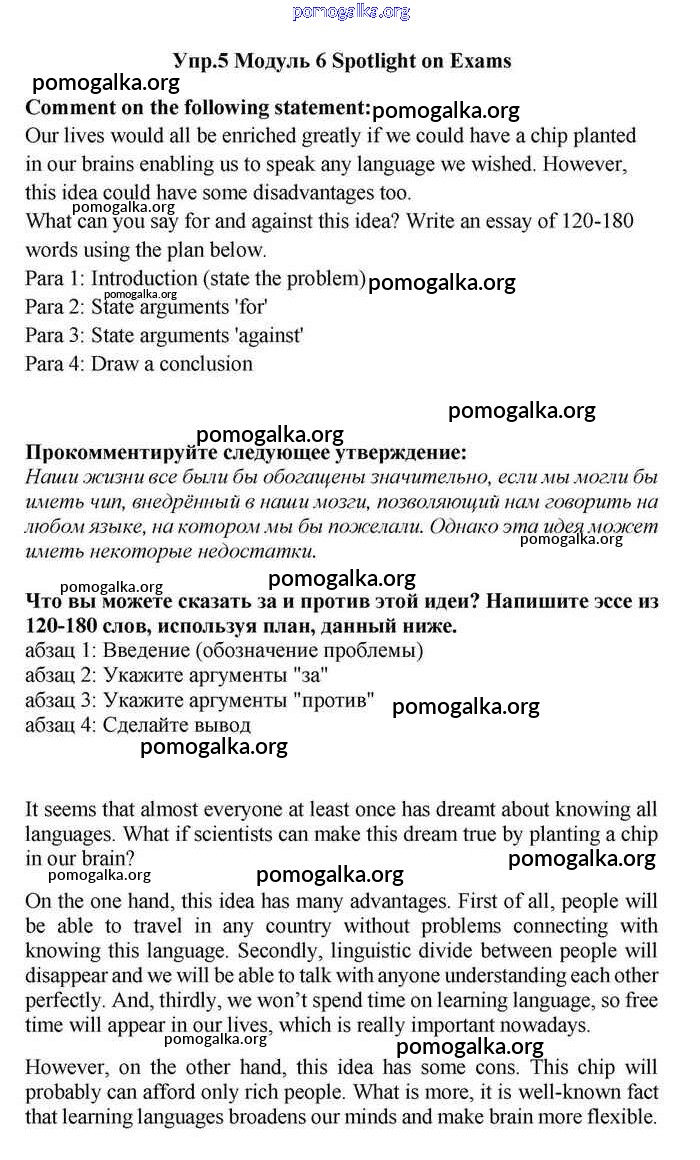 pomogalka.org

Упр.5 Модуль 6 Spotlight on Exams

pomogalka.org

Comment on the following statement: pomogalka.org

Our lives would all be enriched greatly if we could have a chip planted in our brains enabling us to speak any language we wished. However, this idea could have some disadvantages too.

pomogalka.org

What can you say for and against this idea? Write an essay of 120-180 words using the plan below.

Para 1: Introduction (state the problem) pomogalka.org

pomogalka.org

Para 2: State arguments 'for'

Para 3: State arguments 'against'

Para 4: Draw a conclusion

pomogalka.org

pomogalka.org

Прокомментируйте следующее утверждение:

Наши жизни все были бы обогащены значительно, если мы могли бы иметь чип, внедрённый в наши мозги, позволяющий нам говорить на любом языке, на котором мы бы пожелали. Однако эта идея может иметь некоторые недостатки.

pomogalka.org

pomogalka.org

pomogalka.org

Что вы можете сказать за и против этой идеи? Напишите эссе из 120-180 слов, используя план, данный ниже.

абзац 1: Введение (обозначение проблемы)

абзац 2: Укажите аргументы "за"

абзац 3: Укажите аргументы "против" pomogalka.org

абзац 4: Сделайте вывод

pomogalka.org

It seems that almost everyone at least once has dreamt about knowing all languages. What if scientists can make this dream true by planting a chip in our brain?

pomogalka.org

pomogalka.org

pomogalka.org

On the one hand, this idea has many advantages. First of all, people will be able to travel in any country without problems connecting with knowing this language. Secondly, linguistic divide between people will disappear and we will be able to talk with anyone understanding each other perfectly. And, thirdly, we won't spend time on learning language, so free time will appear in our lives, which is really important nowadays.

pomogalka.org

pomogalka.org

However, on the other hand, this idea has some cons. This chip will probably can afford only rich people. What is more, it is well-known fact that learning languages broadens our minds and make brain more flexible.